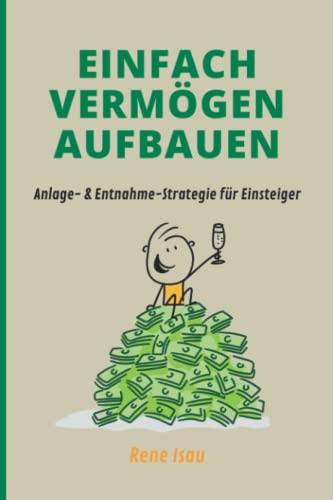 EINFACH VERMÖGEN AUFBAUEN

Anlage- & Entnahme-Strategie für Einsteiger

Rene Isau